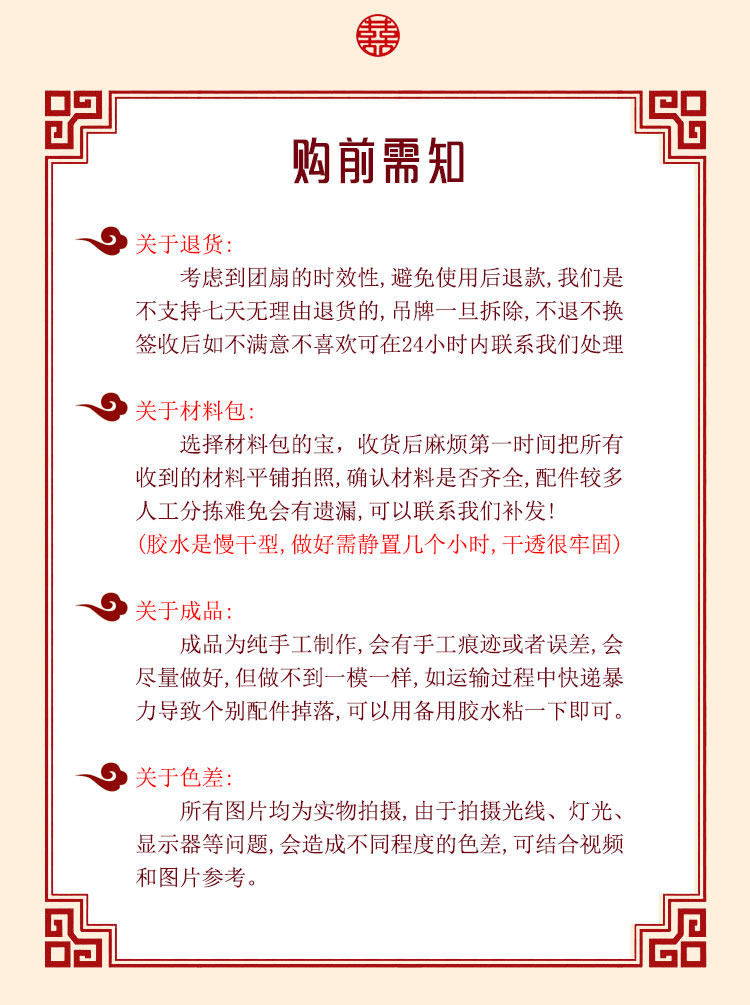 囍

购前需知

关于退货:

考虑到团扇的时效性,避免使用后退款,我们是不支持七天无理由退货的,吊牌一旦拆除,不退不换签收后如不满意不喜欢可在24小时内联系我们处理

关于材料包:

选择材料包的宝，收货后麻烦第一时间把所有收到的材料平铺拍照,确认材料是否齐全,配件较多人工分拣难免会有遗漏,可以联系我们补发!

(胶水是慢干型,做好需静置几个小时,干透很牢固)

关于成品:

成品为纯手工制作,会有手工痕迹或者误差,会尽量做好,但做不到一模一样,如运输过程中快递暴力导致个别配件掉落,可以用备用胶水粘一下即可。

关于色差:

所有图片均为实物拍摄,由于拍摄光线、灯光、显示器等问题,会造成不同程度的色差,可结合视频和图片参考。